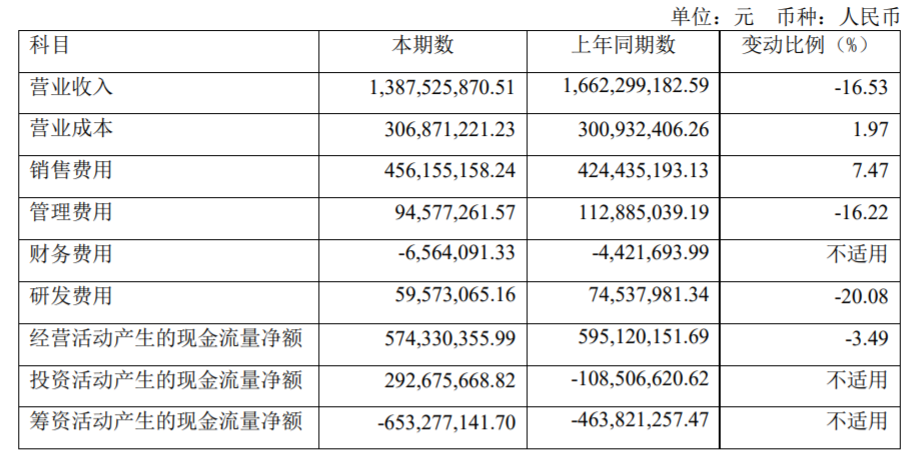 单位：元 币种：人民币

| 科目 | 本期数 | 上年同期数 | 变动比例（%） |
|---|---|---|---|
| 营业收入 | 1,387,525,870.51 | 1,662,299,182.59 | -16.53 |
| 营业成本 | 306,871,221.23 | 300,932,406.26 | 1.97 |
| 销售费用 | 456,155,158.24 | 424,435,193.13 | 7.47 |
| 管理费用 | 94,577,261.57 | 112,885,039.19 | -16.22 |
| 财务费用 | -6,564,091.33 | -4,421,693.99 | 不适用 |
| 研发费用 | 59,573,065.16 | 74,537,981.34 | -20.08 |
| 经营活动产生的现金流量净额 | 574,330,355.99 | 595,120,151.69 | -3.49 |
| 投资活动产生的现金流量净额 | 292,675,668.82 | -108,506,620.62 | 不适用 |
| 筹资活动产生的现金流量净额 | -653,277,141.70 | -463,821,257.47 | 不适用 |